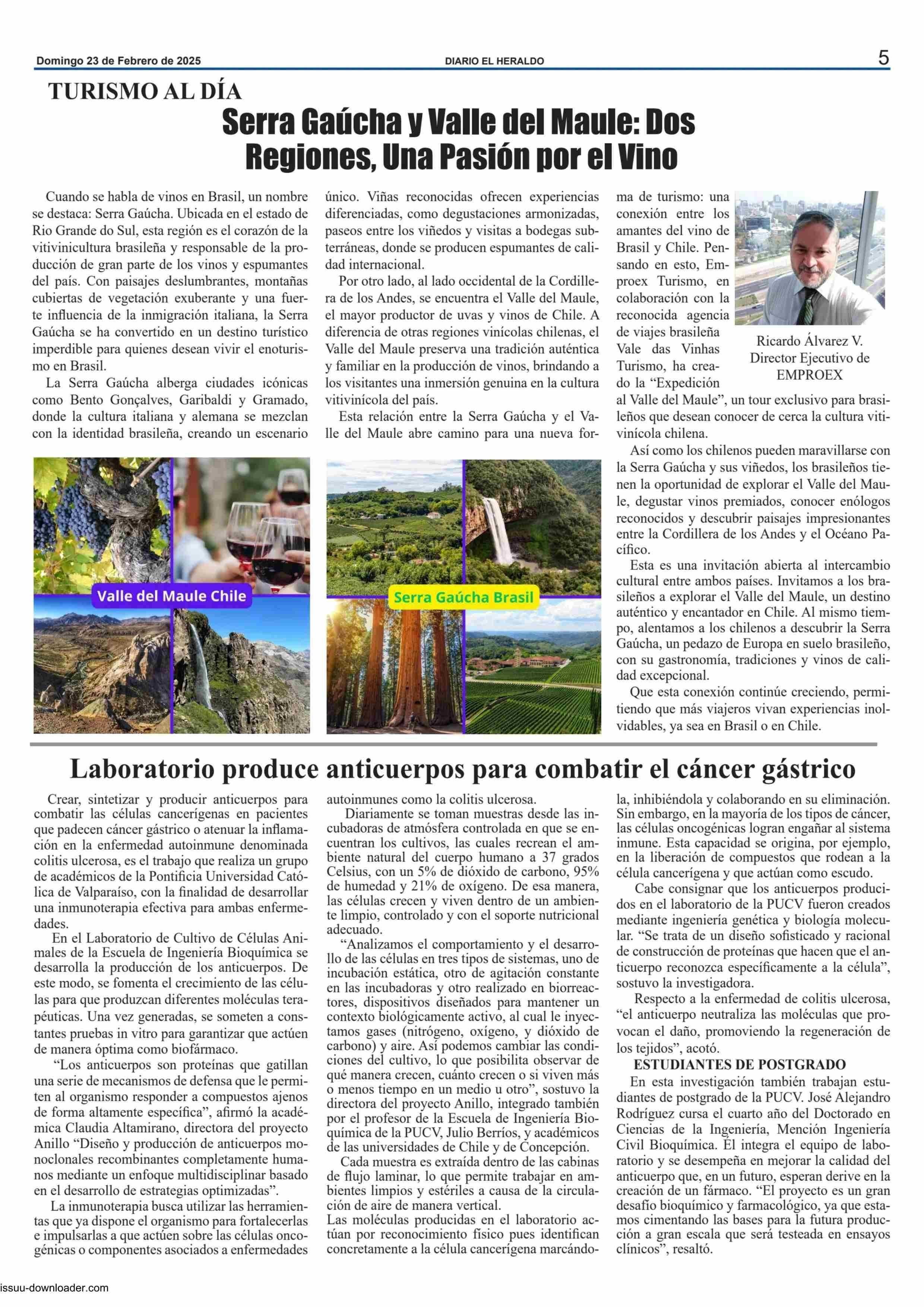 Domingo 23 de Febrero de 2025

DIARIO EL HERALDO

5

TURISMO AL DÍA

Serra Gaúcha y Valle del Maule: Dos Regiones, Una Pasión por el Vino

Cuando se habla de vinos en Brasil, un nombre se destaca: Serra Gaúcha. Ubicada en el estado de Rio Grande do Sul, esta región es el corazón de la vitivinicultura brasileña y responsable de la producción de gran parte de los vinos y espumantes del país. Con paisajes deslumbrantes, montañas cubiertas de vegetación exuberante y una fuerte influencia de la inmigración italiana, la Serra Gaúcha se ha convertido en un destino turístico imperdible para quienes desean vivir el enoturismo en Brasil.

La Serra Gaúcha alberga ciudades icónicas como Bento Gonçalves, Garibaldi y Gramado, donde la cultura italiana y alemana se mezclan con la identidad brasileña, creando un escenario único. Viñas reconocidas ofrecen experiencias diferenciadas, como degustaciones armonizadas, paseos entre los viñedos y visitas a bodegas subterráneas, donde se producen espumantes de calidad internacional.

Por otro lado, al lado occidental de la Cordillera de los Andes, se encuentra el Valle del Maule, el mayor productor de uvas y vinos de Chile. A diferencia de otras regiones vinícolas chilenas, el Valle del Maule preserva una tradición auténtica y familiar en la producción de vinos, brindando a los visitantes una inmersión genuina en la cultura vitivinícola del país.

Esta relación entre la Serra Gaúcha y el Valle del Maule abre camino para una nueva forma de turismo: una conexión entre los amantes del vino de Brasil y Chile. Pensando en esto, Emproex Turismo, en colaboración con la reconocida agencia de viajes brasileña Vale das Vinhas Turismo, ha creado la “Expedición al Valle del Maule”, un tour exclusivo para brasileños que desean conocer de cerca la cultura vitivinícola chilena.

Ricardo Álvarez V.
Director Ejecutivo de EMPROEX

Así como los chilenos pueden maravillarse con la Serra Gaúcha y sus viñedos, los brasileños tienen la oportunidad de explorar el Valle del Maule, degustar vinos premiados, conocer enólogos reconocidos y descubrir paisajes impresionantes entre la Cordillera de los Andes y el Océano Pacífico.

Esta es una invitación abierta al intercambio cultural entre ambos países. Invitamos a los brasileños a explorar el Valle del Maule, un destino auténtico y encantador en Chile. Al mismo tiempo, alentamos a los chilenos a descubrir la Serra Gaúcha, un pedazo de Europa en suelo brasileño, con su gastronomía, tradiciones y vinos de calidad excepcional.

Que esta conexión continúe creciendo, permitiendo que más viajeros vivan experiencias inolvidables, ya sea en Brasil o en Chile.

Valle del Maule Chile

Serra Gaúcha Brasil

Laboratorio produce anticuerpos para combatir el cáncer gástrico

Crear, sintetizar y producir anticuerpos para combatir las células cancerígenas en pacientes que padecen cáncer gástrico o atenuar la inflamación en la enfermedad autoinmune denominada colitis ulcerosa, es el trabajo que realiza un grupo de académicos de la Pontificia Universidad Católica de Valparaíso, con la finalidad de desarrollar una inmunoterapia efectiva para ambas enfermedades.

En el Laboratorio de Cultivo de Células Animales de la Escuela de Ingeniería Bioquímica se desarrolla la producción de los anticuerpos. De este modo, se fomenta el crecimiento de las células para que produzcan diferentes moléculas terapéuticas. Una vez generadas, se someten a constantes pruebas in vitro para garantizar que actúen de manera óptima como biofármaco.

“Los anticuerpos son proteínas que gatillan una serie de mecanismos de defensa que le permiten al organismo responder a compuestos ajenos de forma altamente específica”, afirmó la académica Claudia Altamirano, directora del proyecto Anillo “Diseño y producción de anticuerpos monoclonales recombinantes completamente humanos mediante un enfoque multidisciplinar basado en el desarrollo de estrategias optimizadas”.

La inmunoterapia busca utilizar las herramientas que ya dispone el organismo para fortalecerlas e impulsarlas a que actúen sobre las células oncogénicas o componentes asociados a enfermedades autoinmunes como la colitis ulcerosa.

Diariamente se toman muestras desde las incubadoras de atmósfera controlada en que se encuentran los cultivos, las cuales recrean el ambiente natural del cuerpo humano a 37 grados Celsius, con un 5% de dióxido de carbono, 95% de humedad y 21% de oxígeno. De esa manera, las células crecen y viven dentro de un ambiente limpio, controlado y con el soporte nutricional adecuado.

“Analizamos el comportamiento y el desarrollo de las células en tres tipos de sistemas, uno de incubación estática, otro de agitación constante en las incubadoras y otro realizado en biorreactores, dispositivos diseñados para mantener un contexto biológicamente activo, al cual le inyectamos gases (nitrógeno, oxígeno, y dióxido de carbono) y aire. Así podemos cambiar las condiciones del cultivo, lo que posibilita observar de qué manera crecen, cuánto crecen o si viven más o menos tiempo en un medio u otro”, sostuvo la directora del proyecto Anillo, integrado también por el profesor de la Escuela de Ingeniería Bioquímica de la PUCV, Julio Berríos, y académicos de las universidades de Chile y de Concepción.

Cada muestra es extraída dentro de las cabinas de flujo laminar, lo que permite trabajar en ambientes limpios y estériles a causa de la circulación de aire de manera vertical.
Las moléculas producidas en el laboratorio actúan por reconocimiento físico pues identifican concretamente a la célula cancerígena marcándola, inhibiéndola y colaborando en su eliminación. Sin embargo, en la mayoría de los tipos de cáncer, las células oncogénicas logran engañar al sistema inmune. Esta capacidad se origina, por ejemplo, en la liberación de compuestos que rodean a la célula cancerígena y que actúan como escudo.

Cabe consignar que los anticuerpos producidos en el laboratorio de la PUCV fueron creados mediante ingeniería genética y biología molecular. “Se trata de un diseño sofisticado y racional de construcción de proteínas que hacen que el anticuerpo reconozca específicamente a la célula”, sostuvo la investigadora.

Respecto a la enfermedad de colitis ulcerosa, “el anticuerpo neutraliza las moléculas que provocan el daño, promoviendo la regeneración de los tejidos”, acotó.

ESTUDIANTES DE POSTGRADO
En esta investigación también trabajan estudiantes de postgrado de la PUCV. José Alejandro Rodríguez cursa el cuarto año del Doctorado en Ciencias de la Ingeniería, Mención Ingeniería Civil Bioquímica. Él integra el equipo de laboratorio y se desempeña en mejorar la calidad del anticuerpo que, en un futuro, esperan derive en la creación de un fármaco. “El proyecto es un gran desafío bioquímico y farmacológico, ya que estamos cimentando las bases para la futura producción a gran escala que será testeada en ensayos clínicos”, resaltó.

issuu-downloader.com